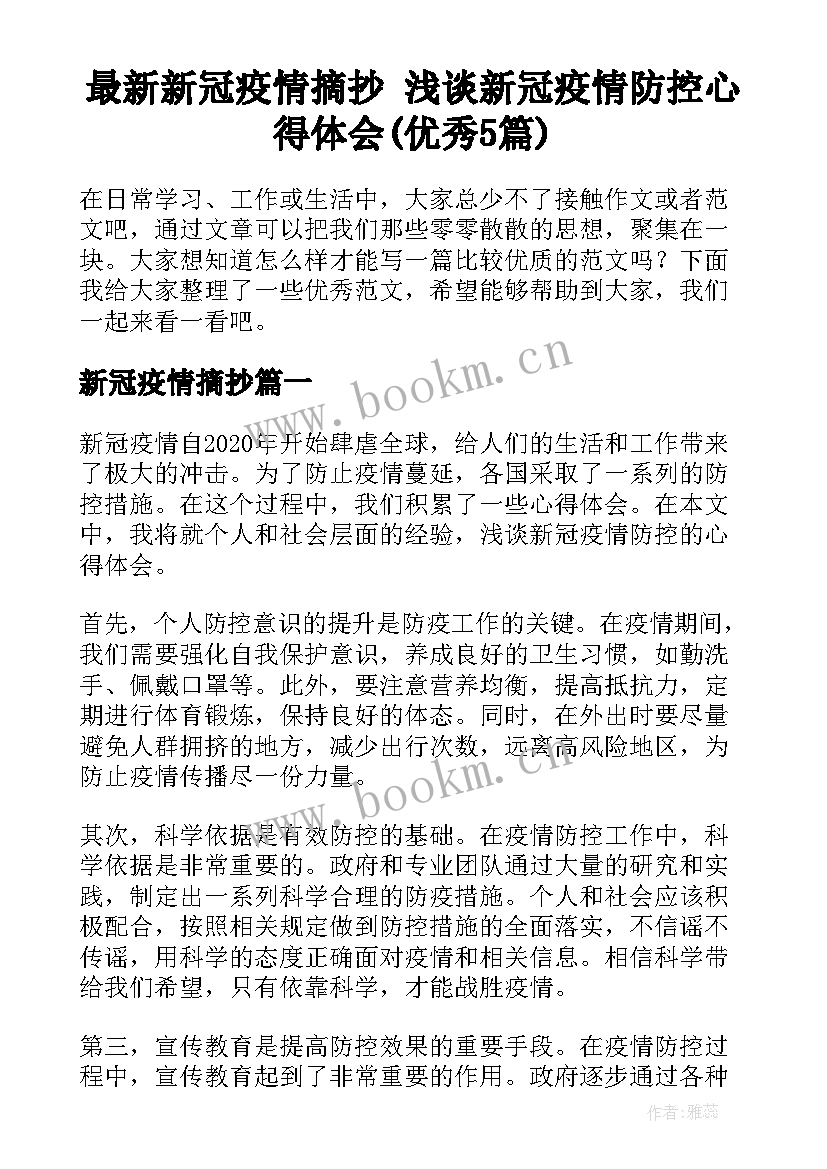 最新新冠疫情摘抄 浅谈新冠疫情防控心得体会(优秀5篇)

在日常学习、工作或生活中，大家总少不了接触作文或者范文吧，通过文章可以把我们那些零零散散的思想，聚集在一块。大家想知道怎么样才能写一篇比较优质的范文吗？下面我给大家整理了一些优秀范文，希望能够帮助到大家，我们一起来看一看吧。

新冠疫情摘抄篇一

www.bookm.cn

新冠疫情自2020年开始肆虐全球，给人们的生活和工作带来了极大的冲击。为了防止疫情蔓延，各国采取了一系列的防控措施。在这个过程中，我们积累了一些心得体会。在本文中，我将就个人和社会层面的经验，浅谈新冠疫情防控的心得体会。

首先，个人防控意识的提升是防疫工作的关键。在疫情期间，我们需要强化自我保护意识，养成良好的卫生习惯，如勤洗手、佩戴口罩等。此外，要注意营养均衡，提高抵抗力，定期进行体育锻炼，保持良好的体态。同时，在外出时要尽量避免人群拥挤的地方，减少出行次数，远离高风险地区，为防止疫情传播尽一份力量。

www.bookm.cn

其次，科学依据是有效防控的基础。在疫情防控工作中，科学依据是非常重要的。政府和专业团队通过大量的研究和实践，制定出一系列科学合理的防疫措施。个人和社会应该积极配合，按照相关规定做到防控措施的全面落实，不信谣不传谣，用科学的态度正确面对疫情和相关信息。相信科学带给我们希望，只有依靠科学，才能战胜疫情。

第三，宣传教育是提高防控效果的重要手段。在疫情防控过程中，宣传教育起到了非常重要的作用。政府逐步通过各种

作者：雅蕊